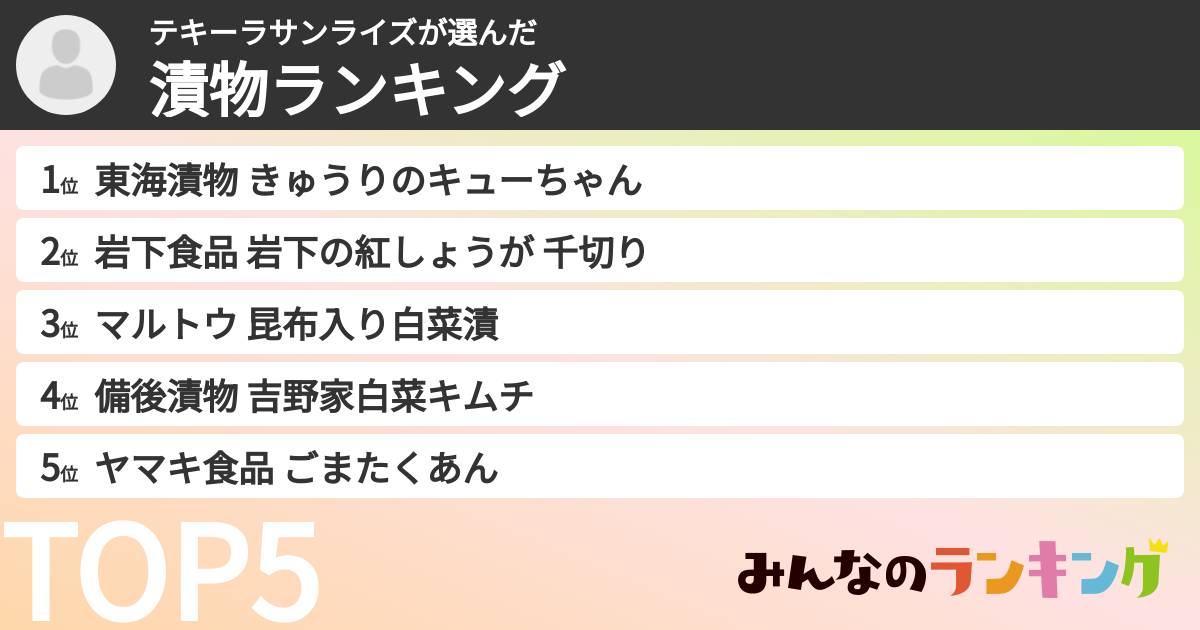 テキーラサンライズが選んだ
漬物ランキング

1位 東海漬物 きゅうりのキューちゃん
2位 岩下食品 岩下の紅しょうが 千切り
3位 マルトウ 昆布入り白菜漬
4位 備後漬物 吉野家白菜キムチ
5位 ヤマキ食品 ごまたくあん

TOP5

みんなのランキング